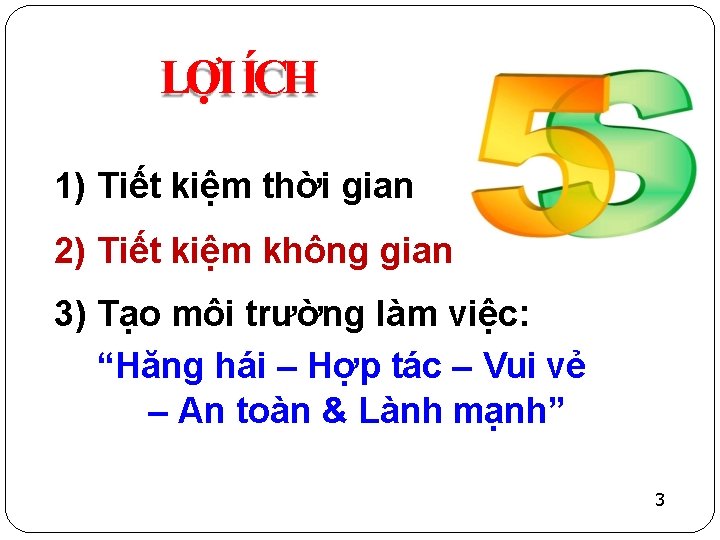 LỢI ÍCH

5S

1) Tiết kiệm thời gian

2) Tiết kiệm không gian

3) Tạo môi trường làm việc:

“Hăng hái – Hợp tác – Vui vẻ – An toàn & Lành mạnh”

3